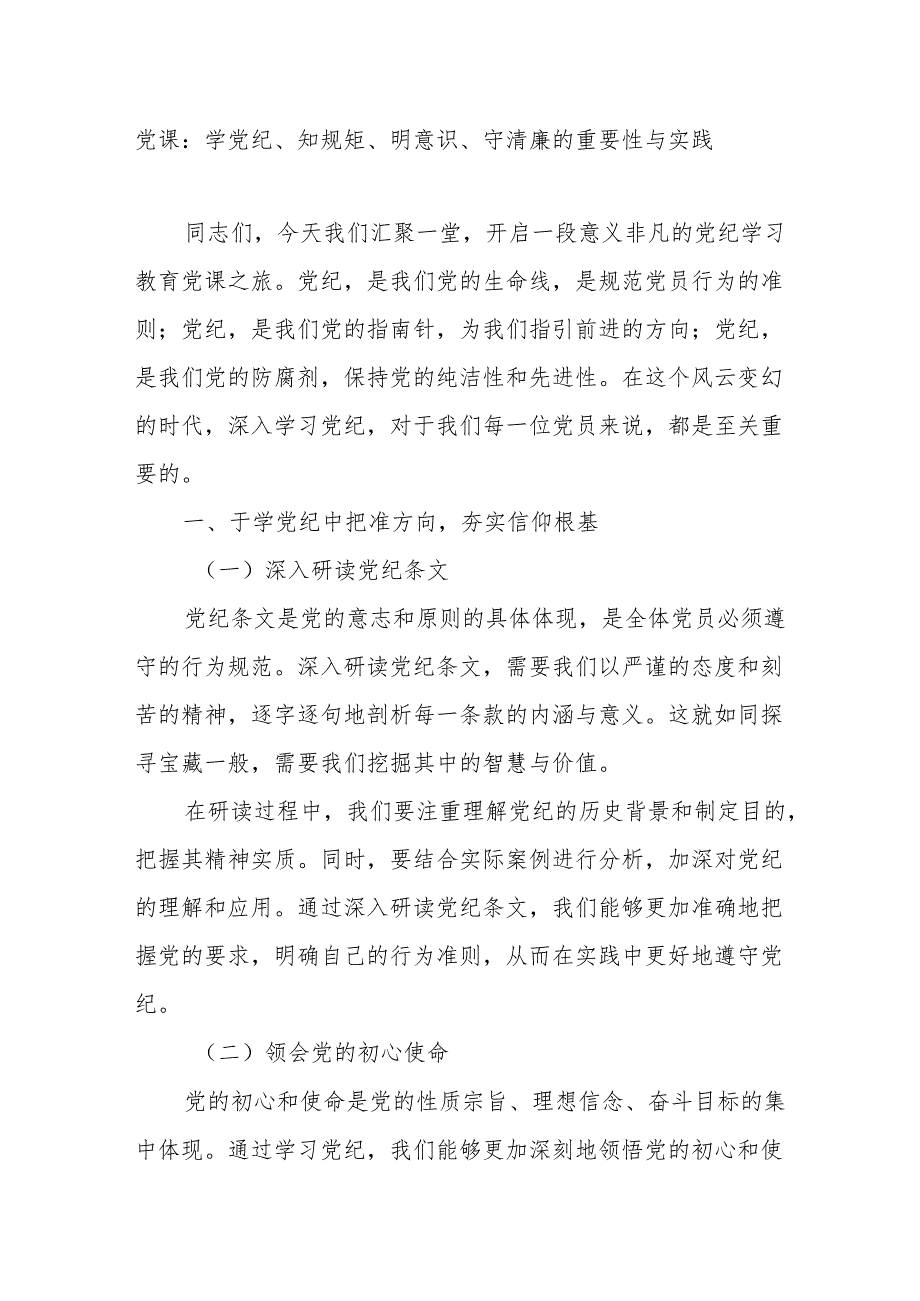 党课：学党纪、知规矩、明意识、守清廉的重要性与实践

同志们，今天我们汇聚一堂，开启一段意义非凡的党纪学习教育党课之旅。党纪，是我们党的生命线，是规范党员行为的准则；党纪，是我们党的指南针，为我们指引前进的方向；党纪，是我们党的防腐剂，保持党的纯洁性和先进性。在这个风云变幻的时代，深入学习党纪，对于我们每一位党员来说，都是至关重要的。

一、于学党纪中把准方向，夯实信仰根基

（一）深入研读党纪条文

党纪条文是党的意志和原则的具体体现，是全体党员必须遵守的行为规范。深入研读党纪条文，需要我们以严谨的态度和刻苦的精神，逐字逐句地剖析每一条款的内涵与意义。这就如同探寻宝藏一般，需要我们挖掘其中的智慧与价值。

在研读过程中，我们要注重理解党纪的历史背景和制定目的，把握其精神实质。同时，要结合实际案例进行分析，加深对党纪的理解和应用。通过深入研读党纪条文，我们能够更加准确地把握党的要求，明确自己的行为准则，从而在实践中更好地遵守党纪。

（二）领会党的初心使命

党的初心和使命是党的性质宗旨、理想信念、奋斗目标的集中体现。通过学习党纪，我们能够更加深刻地领悟党的初心和使